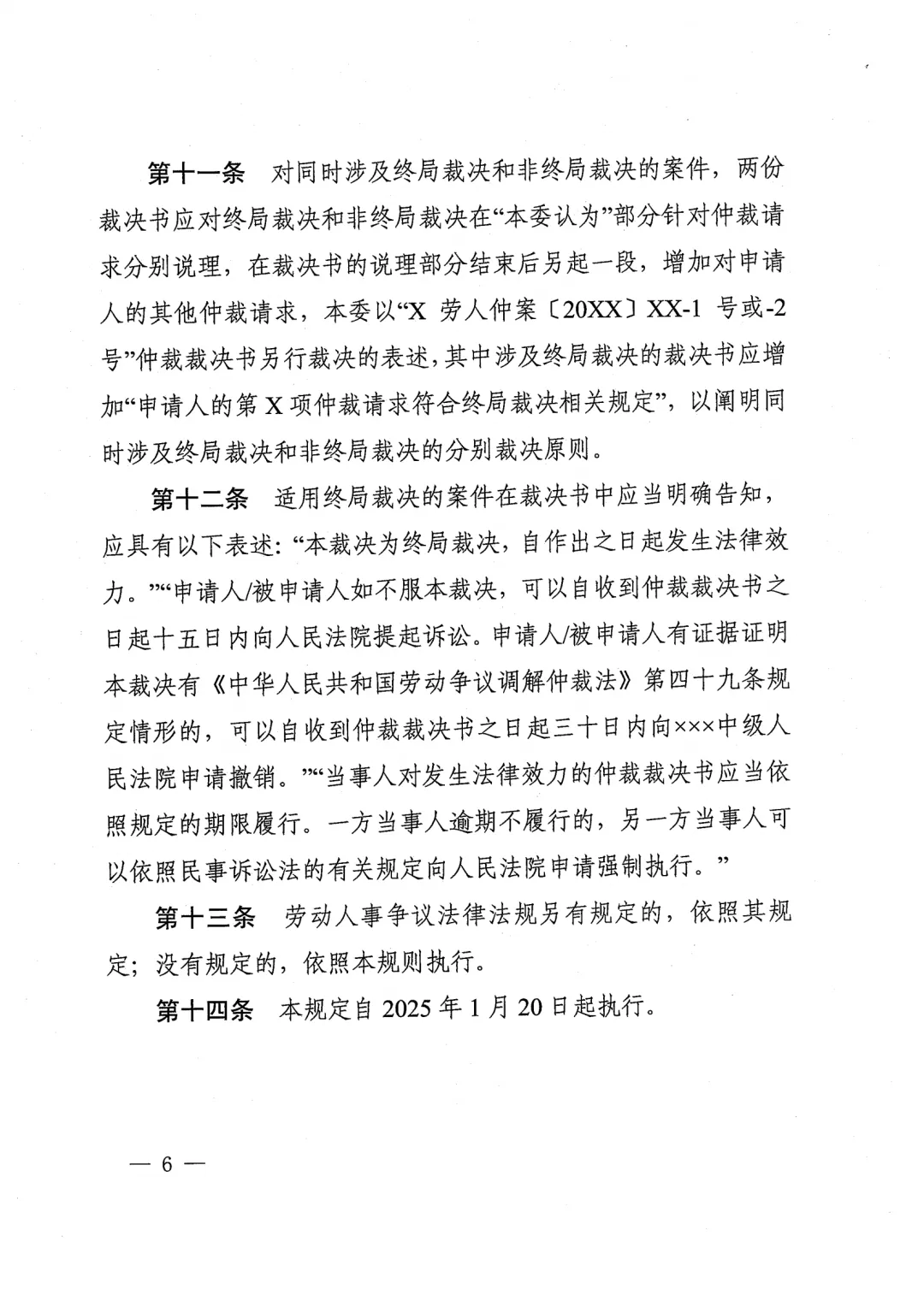 第十一条　对同时涉及终局裁决和非终局裁决的案件，两份裁决书应对终局裁决和非终局裁决在“本委认为”部分针对仲裁请求分别说理，在裁决书的说理部分结束后另起一段，增加对申请人的其他仲裁请求，本委以“X 劳人仲案〔20XX〕XX-1 号或-2 号”仲裁裁决书另行裁决的表述，其中涉及终局裁决的裁决书应增加“申请人的第 X 项仲裁请求符合终局裁决相关规定”，以阐明同时涉及终局裁决和非终局裁决的分别裁决原则。

第十二条　适用终局裁决的案件在裁决书中应当明确告知，应具有以下表述：“本裁决为终局裁决，自作出之日起发生法律效力。”“申请人/被申请人如不服本裁决，可以自收到仲裁裁决书之日起十五日内向人民法院提起诉讼。申请人/被申请人有证据证明本裁决有《中华人民共和国劳动争议调解仲裁法》第四十九条规定情形的，可以自收到仲裁裁决书之日起三十日内向×××中级人民法院申请撤销。”“当事人对发生法律效力的仲裁裁决书应当依照规定的期限履行。一方当事人逾期不履行的，另一方当事人可以依照民事诉讼法的有关规定向人民法院申请强制执行。”

第十三条　劳动人事争议法律法规另有规定的，依照其规定；没有规定的，依照本规则执行。

第十四条　本规定自 2025 年 1 月 20 日起执行。

— 6 —